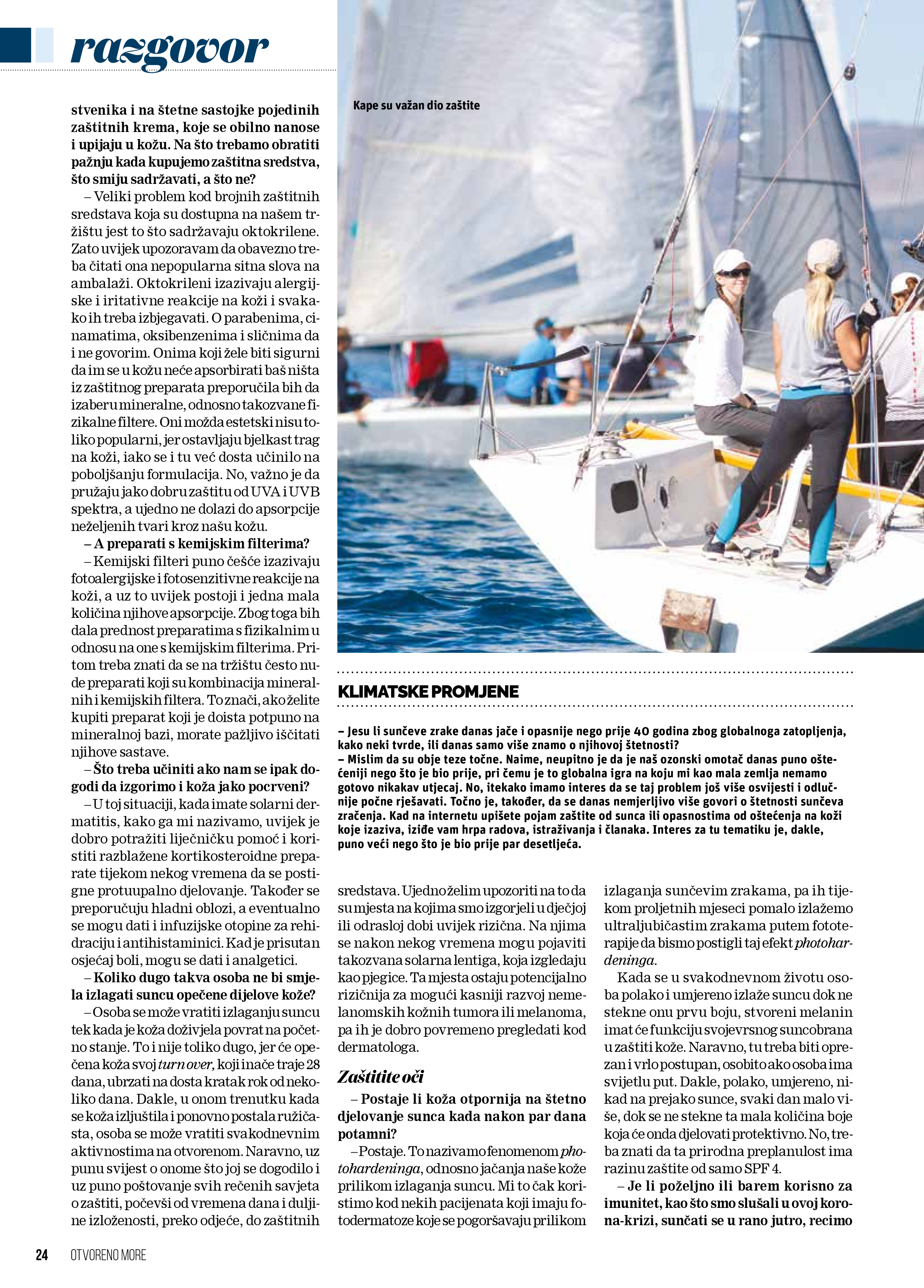 razgovor

stvenika i na štetne sastojke pojedinih zaštitnih krema, koje se obilno nanose i upijaju u kožu. Na što trebamo obratiti pažnju kada kupujemo zaštitna sredstva, što smiju sadržavati, a što ne?

– Veliki problem kod brojnih zaštitnih sredstava koja su dostupna na našem tržištu jest to što sadržavaju oktokrilene. Zato uvijek upozoravam da obavezno treba čitati ona nepopularna sitna slova na ambalaži. Oktokrileni izazivaju alergijske i iritativne reakcije na koži i svakako ih treba izbjegavati. O parabenima, cinamatima, oksibenzenima i sličnima da i ne govorim. Onima koji žele biti sigurni da im se u kožu neće apsorbirati baš ništa iz zaštitnog preparata preporučila bih da izaberu mineralne, odnosno takozvane fizikalne filtere. Oni možda estetski nisu toliko popularni, jer ostavljaju bjelkast trag na koži, iako se i tu već dosta učinilo na poboljšanju formulacija. No, važno je da pružaju jako dobru zaštitu od UVA i UVB spektra, a ujedno ne dolazi do apsorpcije neželjenih tvari kroz našu kožu.

– A preparati s kemijskim filterima?

– Kemijski filteri puno češće izazivaju fotoalergijske i fotosenzitivne reakcije na koži, a uz to uvijek postoji i jedna mala količina njihove apsorpcije. Zbog toga bih dala prednost preparatima s fizikalnim u odnosu na one s kemijskim filterima. Pritom treba znati da se na tržištu često nude preparati koji su kombinacija mineralnih i kemijskih filtera. To znači, ako želite kupiti preparat koji je doista potpuno na mineralnoj bazi, morate pažljivo iščitati njihove sastave.

– Što treba učiniti ako nam se ipak dogodi da izgorimo i koža jako pocrveni?

– U toj situaciji, kada imate solarni dermatitis, kako ga mi nazivamo, uvijek je dobro potražiti liječničku pomoć i koristiti razblažene kortikosteroidne preparate tijekom nekog vremena da se postigne protuupalno djelovanje. Također se preporučuju hladni oblozi, a eventualno se mogu dati i infuzijske otopine za rehidraciju i antihistaminici. Kad je prisutan osjećaj boli, mogu se dati i analgetici.

– Koliko dugo takva osoba ne bi smjela izlagati suncu opečene dijelove kože?

– Osoba se može vratiti izlaganju suncu tek kada je koža doživjela povrat na početno stanje. To i nije toliko dugo, jer će opečena koža svoj turn over, koji inače traje 28 dana, ubrzati na dosta kratak rok od nekoliko dana. Dakle, u onom trenutku kada se koža izljuštila i ponovno postala ružičasta, osoba se može vratiti svakodnevnim aktivnostima na otvorenom. Naravno, uz punu svijest o onome što joj se dogodilo i uz puno poštovanje svih rečenih savjeta o zaštiti, počevši od vremena dana i duljine izloženosti, preko odjeće, do zaštitnih

Kape su važan dio zaštite

KLIMATSKE PROMJENE

– Jesu li sunčeve zrake danas jače i opasnije nego prije 40 godina zbog globalnoga zatopljenja, kako neki tvrde, ili danas samo više znamo o njihovoj štetnosti?
– Mislim da su obje teze točne. Naime, neupitno je da je naš ozonski omotač danas puno oštećeniji nego što je bio prije, pri čemu je to globalna igra na koju mi kao mala zemlja nemamo gotovo nikakav utjecaj. No, itekako imamo interes da se taj problem još više osvijesti i odlučnije počne rješavati. Točno je, također, da se danas nemjerljivo više govori o štetnosti sunčeva zračenja. Kad na internetu upišete pojam zaštite od sunca ili opasnostima od oštećenja na koži koje izaziva, iziđe vam hrpa radova, istraživanja i članaka. Interes za tu tematiku je, dakle, puno veći nego što je bio prije par desetljeća.

sredstava. Ujedno želim upozoriti na to da su mjesta na kojima smo izgorjeli u dječjoj ili odrasloj dobi uvijek rizična. Na njima se nakon nekog vremena mogu pojaviti takozvana solarna lentiga, koja izgledaju kao pjegice. Ta mjesta ostaju potencijalno rizičnija za mogući kasniji razvoj nemelanomskih kožnih tumora ili melanoma, pa ih je dobro povremeno pregledati kod dermatologa.

Zaštitite oči

– Postaje li koža otpornija na štetno djelovanje sunca kada nakon par dana potamni?

– Postaje. To nazivamo fenomenom photohardeninga, odnosno jačanja naše kože prilikom izlaganja suncu. Mi to čak koristimo kod nekih pacijenata koji imaju fotodermatoze koje se pogoršavaju prilikom izlaganja sunčevim zrakama, pa ih tijekom proljetnih mjeseci pomalo izlažemo ultraljubičastim zrakama putem fototerapije da bismo postigli taj efekt photohardeninga.

Kada se u svakodnevnom životu osoba polako i umjereno izlaže suncu dok ne stekne onu prvu boju, stvoreni melanin imat će funkciju svojevrsnog suncobrana u zaštiti kože. Naravno, tu treba biti oprezan i vrlo postupan, osobito ako osoba ima svijetlu put. Dakle, polako, umjereno, nikad na prejako sunce, svaki dan malo više, dok se ne stekne ta mala količina boje koja će onda djelovati protektivno. No, treba znati da ta prirodna preplanulost ima razinu zaštite od samo SPF 4.

– Je li poželjno ili barem korisno za imunitet, kao što smo slušali u ovoj korona-krizi, sunčati se u rano jutro, recimo

24 OTVORENO MORE